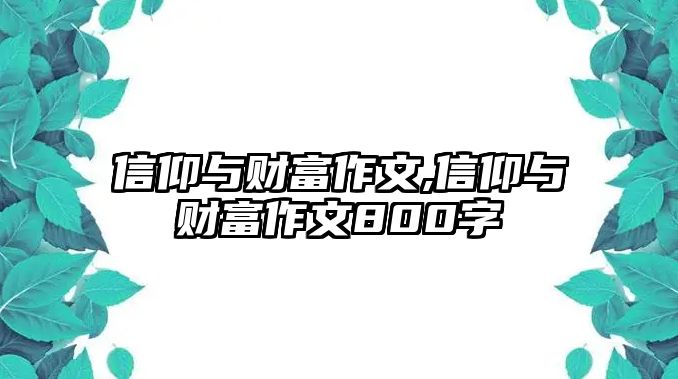 信仰与财富作文,信仰与财富作文800字